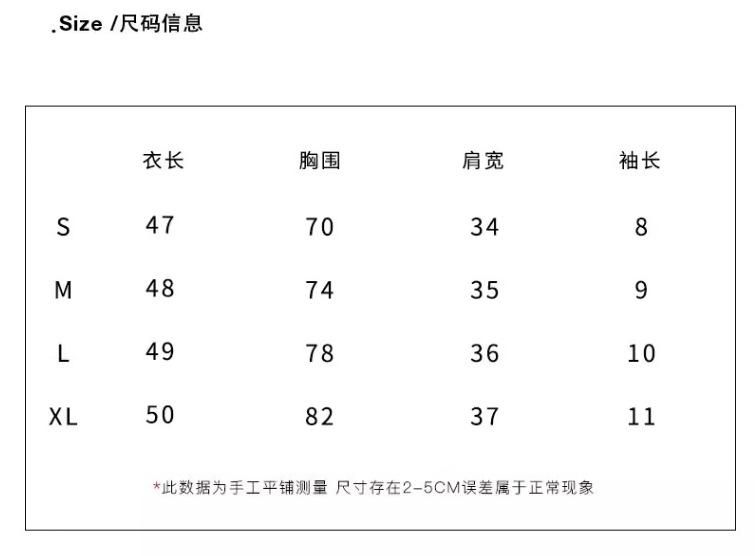 .Size /尺码信息

|  | 衣长 | 胸围 | 肩宽 | 袖长 |
|---|---|---|---|---|
| S | 47 | 70 | 34 | 8 |
| M | 48 | 74 | 35 | 9 |
| L | 49 | 78 | 36 | 10 |
| XL | 50 | 82 | 37 | 11 |

*此数据为手工平铺测量 尺寸存在2-5CM误差属于正常现象